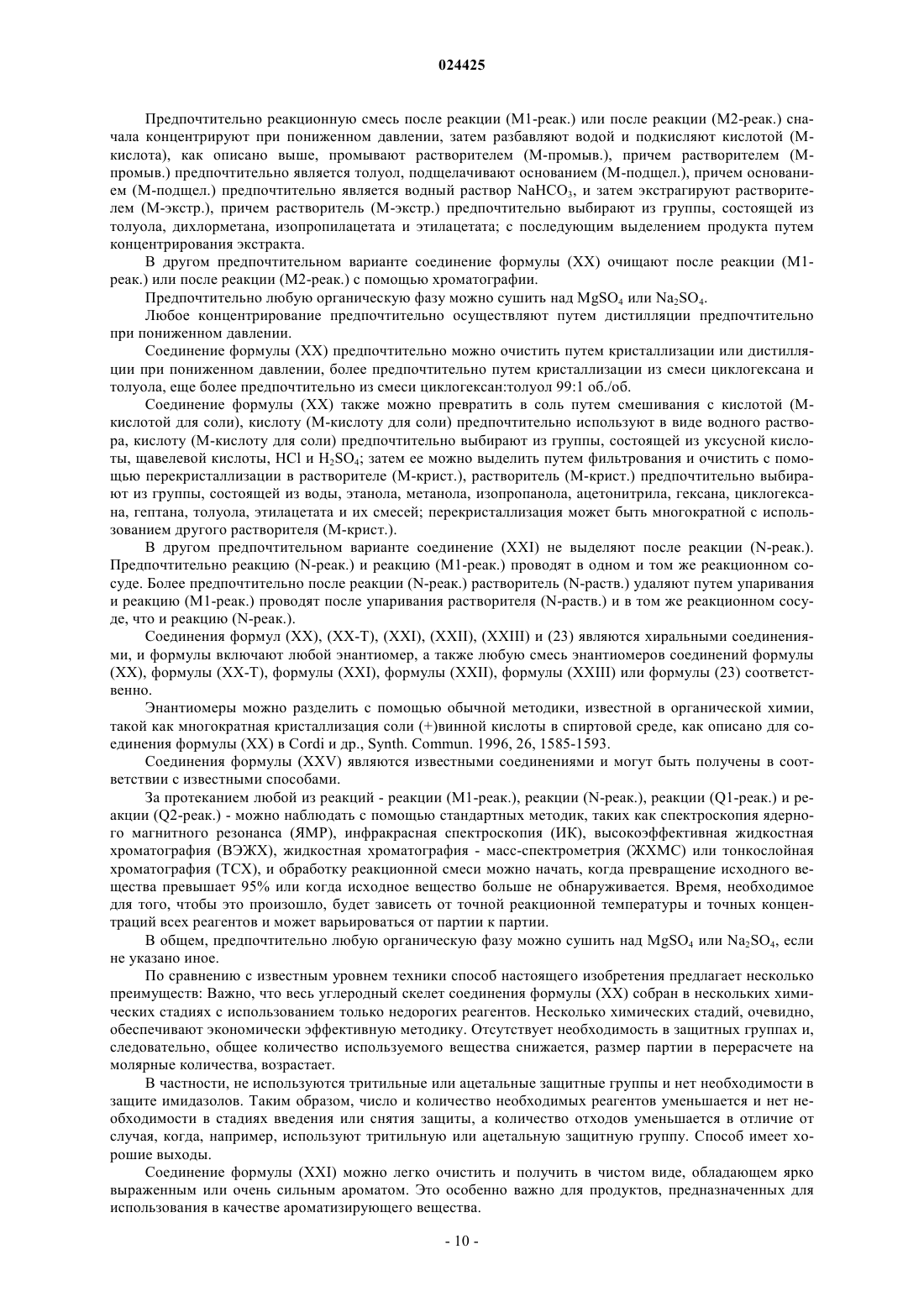 024425

Предпочтительно реакционную смесь после реакции (M1-реак.) или после реакции (M2-реак.) сначала концентрируют при пониженном давлении, затем разбавляют водой и подкисляют кислотой (M-кислота), как описано выше, промывают растворителем (M-промыв.), причем растворителем (M-промыв.) предпочтительно является толуол, подщелачивают основанием (M-подщел.), причем основанием (M-подщел.) предпочтительно является водный раствор $NaHCO_3$, и затем экстрагируют растворителем (M-экстр.), причем растворитель (M-экстр.) предпочтительно выбирают из группы, состоящей из толуола, дихлорметана, изопропилацетата и этилацетата; с последующим выделением продукта путем концентрирования экстракта.

В другом предпочтительном варианте соединение формулы (XX) очищают после реакции (M1-реак.) или после реакции (M2-реак.) с помощью хроматографии.

Предпочтительно любую органическую фазу можно сушить над $MgSO_4$ или $Na_2SO_4$.

Любое концентрирование предпочтительно осуществляют путем дистилляции предпочтительно при пониженном давлении.

Соединение формулы (XX) предпочтительно можно очистить путем кристаллизации или дистилляции при пониженном давлении, более предпочтительно путем кристаллизации из смеси циклогексана и толуола, еще более предпочтительно из смеси циклогексан:толуол 99:1 об./об.

Соединение формулы (XX) также можно превратить в соль путем смешивания с кислотой (M-кислотой для соли), кислоту (M-кислоту для соли) предпочтительно используют в виде водного раствора, кислоту (M-кислоту для соли) предпочтительно выбирают из группы, состоящей из уксусной кислоты, щавелевой кислоты, HCl и $H_2SO_4$; затем ее можно выделить путем фильтрования и очистить с помощью перекристаллизации в растворителе (M-крист.), растворитель (M-крист.) предпочтительно выбирают из группы, состоящей из воды, этанола, метанола, изопропанола, ацетонитрила, гексана, циклогексана, гептана, толуола, этилацетата и их смесей; перекристаллизация может быть многократной с использованием другого растворителя (M-крист.).

В другом предпочтительном варианте соединение (XXI) не выделяют после реакции (N-реак.). Предпочтительно реакцию (N-реак.) и реакцию (M1-реак.) проводят в одном и том же реакционном сосуде. Более предпочтительно после реакции (N-реак.) растворитель (N-раств.) удаляют путем упаривания и реакцию (M1-реак.) проводят после упаривания растворителя (N-раств.) и в том же реакционном сосуде, что и реакцию (N-реак.).

Соединения формул (XX), (XX-T), (XXI), (XXII), (XXIII) и (23) являются хиральными соединениями, и формулы включают любой энантиомер, а также любую смесь энантиомеров соединений формулы (XX), формулы (XX-T), формулы (XXI), формулы (XXII), формулы (XXIII) или формулы (23) соответственно.

Энантиомеры можно разделить с помощью обычной методики, известной в органической химии, такой как многократная кристаллизация соли (+)винной кислоты в спиртовой среде, как описано для соединения формулы (XX) в Cordi и др., Synth. Commun. 1996, 26, 1585-1593.

Соединения формулы (XXV) являются известными соединениями и могут быть получены в соответствии с известными способами.

За протеканием любой из реакций - реакции (M1-реак.), реакции (N-реак.), реакции (Q1-реак.) и реакции (Q2-реак.) - можно наблюдать с помощью стандартных методик, таких как спектроскопия ядерного магнитного резонанса (ЯМР), инфракрасная спектроскопия (ИК), высокоэффективная жидкостная хроматография (ВЭЖХ), жидкостная хроматография - масс-спектрометрия (ЖХМС) или тонкослойная хроматография (ТСХ), и обработку реакционной смеси можно начать, когда превращение исходного вещества превышает 95% или когда исходное вещество больше не обнаруживается. Время, необходимое для того, чтобы это произошло, будет зависеть от точной реакционной температуры и точных концентраций всех реагентов и может варьироваться от партии к партии.

В общем, предпочтительно любую органическую фазу можно сушить над $MgSO_4$ или $Na_2SO_4$, если не указано иное.

По сравнению с известным уровнем техники способ настоящего изобретения предлагает несколько преимуществ: Важно, что весь углеродный скелет соединения формулы (XX) собран в нескольких химических стадиях с использованием только недорогих реагентов. Несколько химических стадий, очевидно, обеспечивают экономически эффективную методику. Отсутствует необходимость в защитных группах и, следовательно, общее количество используемого вещества снижается, размер партии в перерасчете на молярные количества, возрастает.

В частности, не используются тритильные или ацетальные защитные группы и нет необходимости в защите имидазолов. Таким образом, число и количество необходимых реагентов уменьшается и нет необходимости в стадиях введения или снятия защиты, а количество отходов уменьшается в отличие от случая, когда, например, используют тритильную или ацетальную защитную группу. Способ имеет хорошие выходы.

Соединение формулы (XXI) можно легко очистить и получить в чистом виде, обладающем ярко выраженным или очень сильным ароматом. Это особенно важно для продуктов, предназначенных для использования в качестве ароматизирующего вещества.

- 10 -